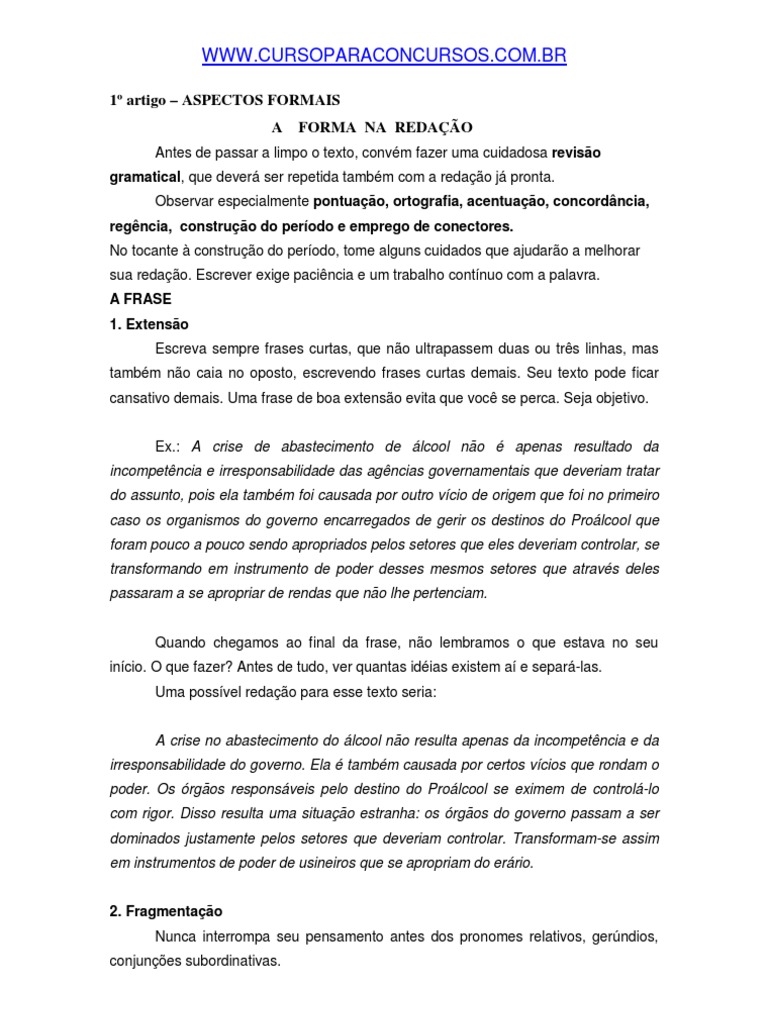 WWW.CURSOPARACONCURSOS.COM.BR

1º artigo – ASPECTOS FORMAIS

A FORMA NA REDAÇÃO

Antes de passar a limpo o texto, convém fazer uma cuidadosa revisão gramatical, que deverá ser repetida também com a redação já pronta.

Observar especialmente pontuação, ortografia, acentuação, concordância, regência, construção do período e emprego de conectores.

No tocante à construção do período, tome alguns cuidados que ajudarão a melhorar sua redação. Escrever exige paciência e um trabalho contínuo com a palavra.

A FRASE

1. Extensão

Escreva sempre frases curtas, que não ultrapassem duas ou três linhas, mas também não caia no oposto, escrevendo frases curtas demais. Seu texto pode ficar cansativo demais. Uma frase de boa extensão evita que você se perca. Seja objetivo.

Ex.: A crise de abastecimento de álcool não é apenas resultado da incompetência e irresponsabilidade das agências governamentais que deveriam tratar do assunto, pois ela também foi causada por outro vício de origem que foi no primeiro caso os organismos do governo encarregados de gerir os destinos do Proálcool que foram pouco a pouco sendo apropriados pelos setores que eles deveriam controlar, se transformando em instrumento de poder desses mesmos setores que através deles passaram a se apropriar de rendas que não lhe pertenciam.

Quando chegamos ao final da frase, não lembramos o que estava no seu início. O que fazer? Antes de tudo, ver quantas idéias existem aí e separá-las.

Uma possível redação para esse texto seria:

A crise no abastecimento do álcool não resulta apenas da incompetência e da irresponsabilidade do governo. Ela é também causada por certos vícios que rondam o poder. Os órgãos responsáveis pelo destino do Proálcool se eximem de controlá-lo com rigor. Disso resulta uma situação estranha: os órgãos do governo passam a ser dominados justamente pelos setores que deveriam controlar. Transformam-se assim em instrumentos de poder de usineiros que se apropriam do erário.

2. Fragmentação

Nunca interrompa seu pensamento antes dos pronomes relativos, gerúndios, conjunções subordinativas.